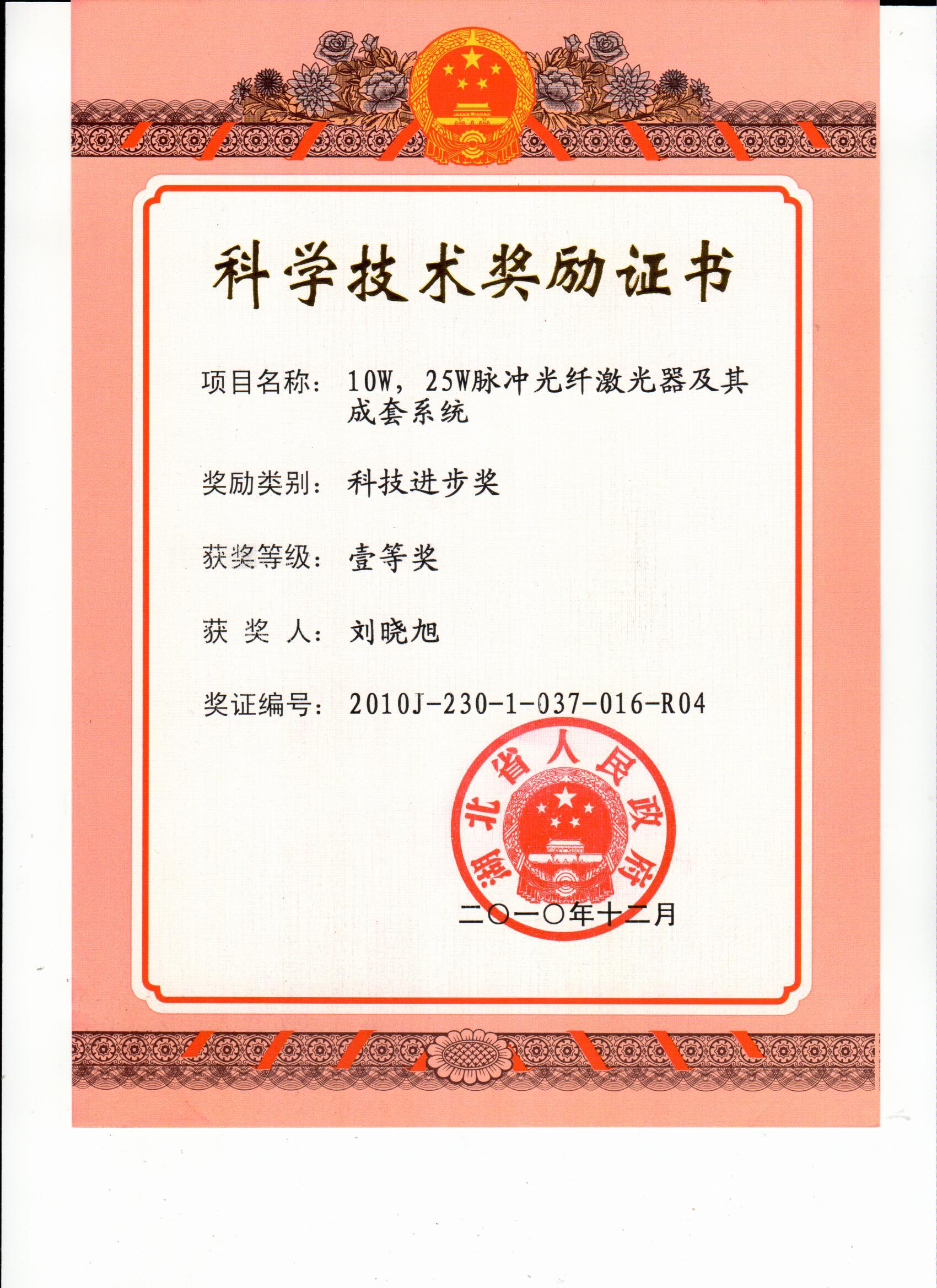 科学技术奖励证书

项目名称：10W，25W脉冲光纤激光器及其成套系统

奖励类别：科技进步奖

获奖等级：壹等奖

获 奖 人：刘晓旭

奖证编号：2010J-230-1-037-016-R04

湖北省人民政府

二〇一〇年十二月